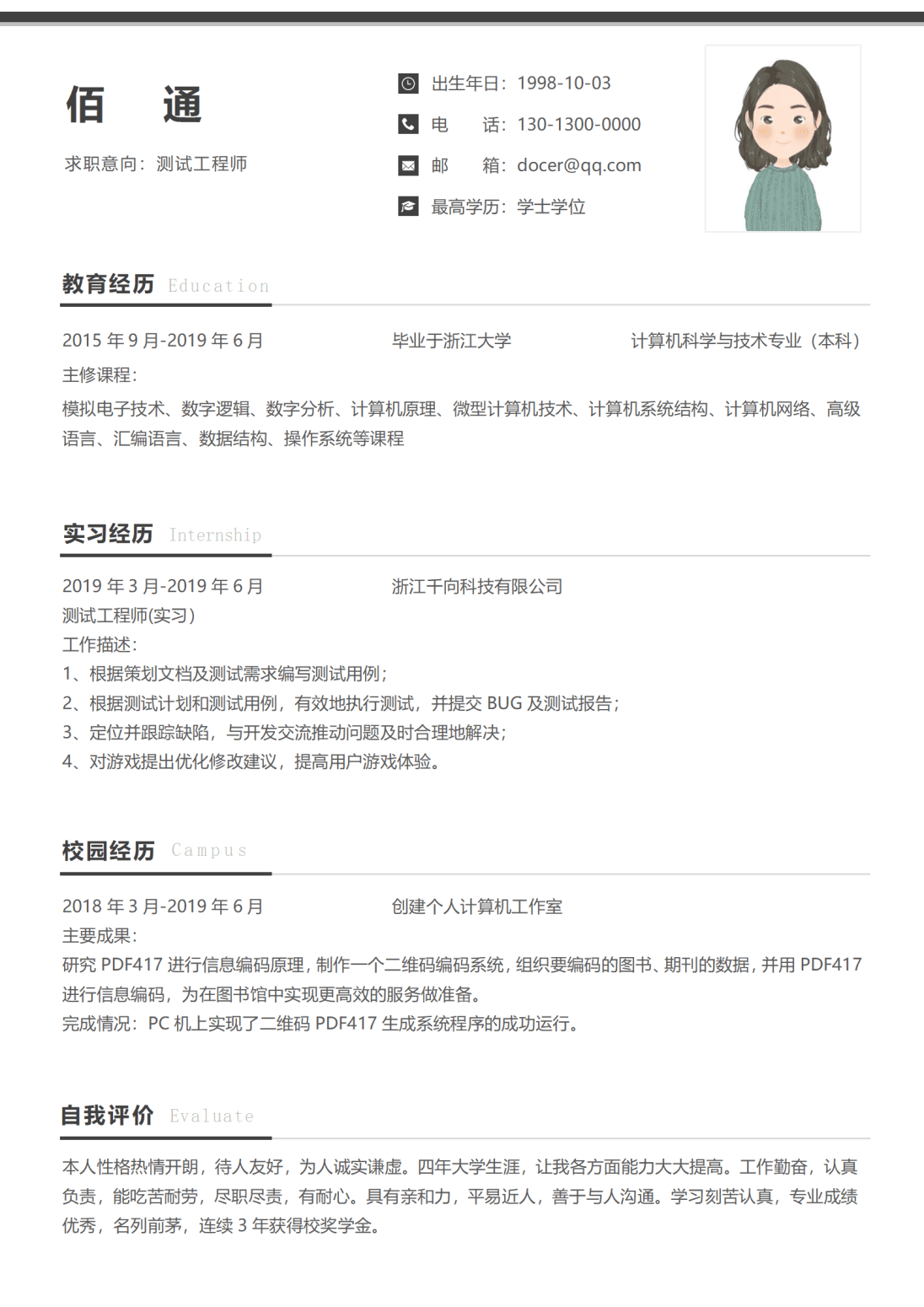 佰 通

求职意向：测试工程师

出生年日：1998-10-03

电 话：130-1300-0000

邮 箱：docer@qq.com

最高学历：学士学位

教育经历 Education

2015年9月-2019年6月 毕业于浙江大学 计算机科学与技术专业（本科）

主修课程：

模拟电子技术、数字逻辑、数字分析、计算机原理、微型计算机技术、计算机系统结构、计算机网络、高级语言、汇编语言、数据结构、操作系统等课程

实习经历 Internship

2019年3月-2019年6月 浙江千向科技有限公司

测试工程师(实习)

工作描述：

1、根据策划文档及测试需求编写测试用例；

2、根据测试计划和测试用例，有效地执行测试，并提交BUG及测试报告；

3、定位并跟踪缺陷，与开发交流推动问题及时合理地解决；

4、对游戏提出优化修改建议，提高用户游戏体验。

校园经历 Campus

2018年3月-2019年6月 创建个人计算机工作室

主要成果：

研究PDF417进行信息编码原理，制作一个二维码编码系统，组织要编码的图书、期刊的数据，并用PDF417进行信息编码，为在图书馆中实现更高效的服务做准备。

完成情况：PC机上实现了二维码PDF417生成系统程序的成功运行。

自我评价 Evaluate

本人性格热情开朗，待人友好，为人诚实谦虚。四年大学生涯，让我各方面能力大大提高。工作勤奋，认真负责，能吃苦耐劳，尽职尽责，有耐心。具有亲和力，平易近人，善于与人沟通。学习刻苦认真，专业成绩优秀，名列前茅，连续3年获得校奖学金。